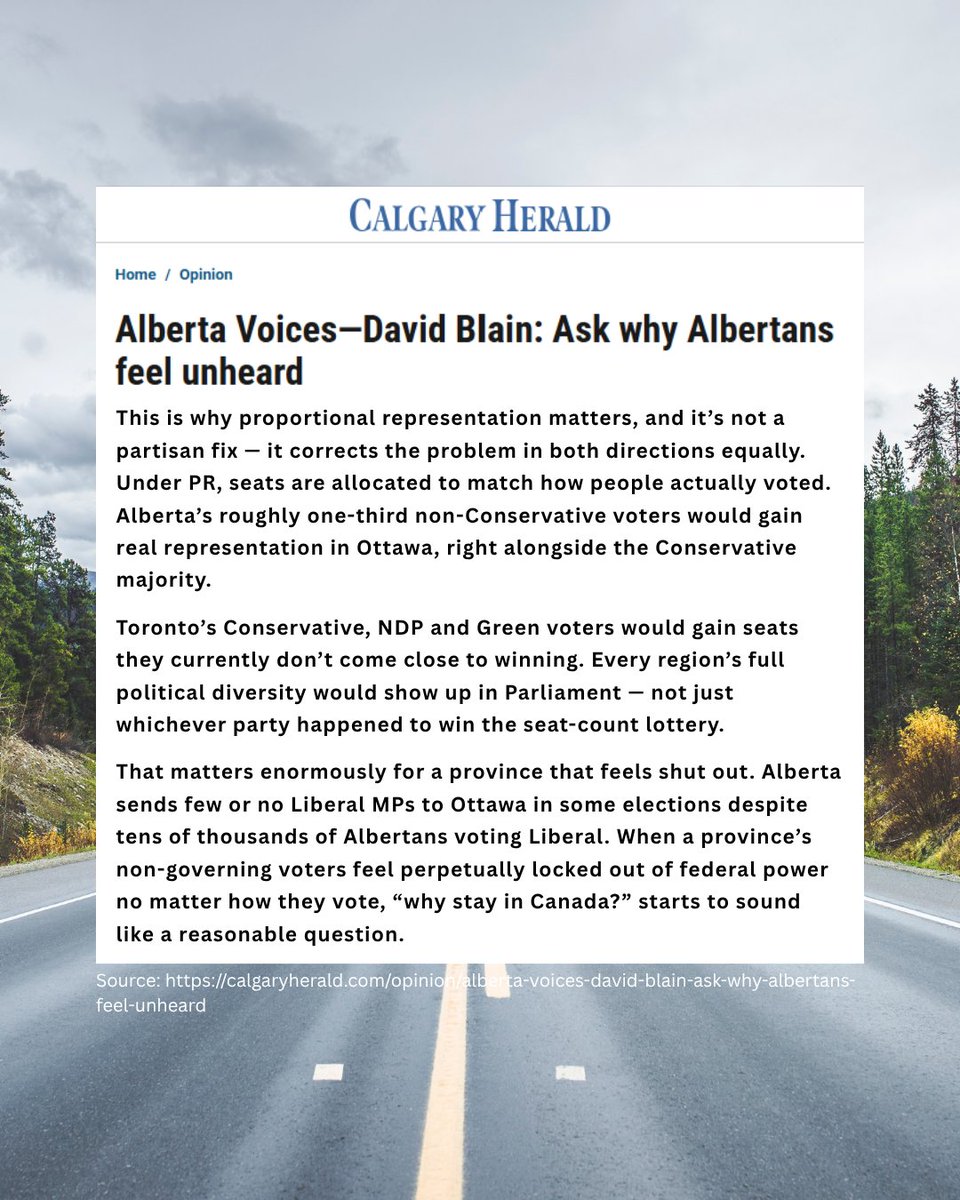 CALGARY HERALD

Home / Opinion

Alberta Voices—David Blain: Ask why Albertans feel unheard

This is why proportional representation matters, and it's not a partisan fix — it corrects the problem in both directions equally. Under PR, seats are allocated to match how people actually voted. Alberta's roughly one-third non-Conservative voters would gain real representation in Ottawa, right alongside the Conservative majority.

Toronto's Conservative, NDP and Green voters would gain seats they currently don't come close to winning. Every region's full political diversity would show up in Parliament — not just whichever party happened to win the seat-count lottery.

That matters enormously for a province that feels shut out. Alberta sends few or no Liberal MPs to Ottawa in some elections despite tens of thousands of Albertans voting Liberal. When a province's non-governing voters feel perpetually locked out of federal power no matter how they vote, "why stay in Canada?" starts to sound like a reasonable question.

Source: https://calgaryherald.com/opinion/alberta-voices-david-blain-ask-why-albertans-feel-unheard